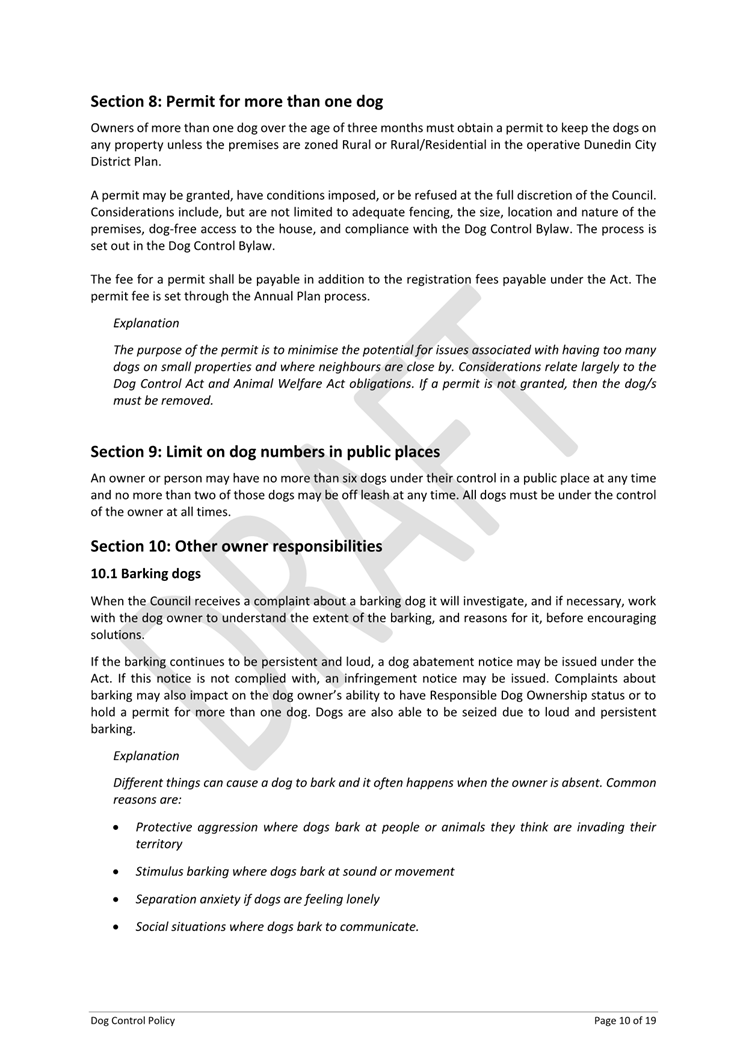 Section 8: Permit for more than one dog

Owners of more than one dog over the age of three months must obtain a permit to keep the dogs on any property unless the premises are zoned Rural or Rural/Residential in the operative Dunedin City District Plan.

A permit may be granted, have conditions imposed, or be refused at the full discretion of the Council. Considerations include, but are not limited to adequate fencing, the size, location and nature of the premises, dog-free access to the house, and compliance with the Dog Control Bylaw. The process is set out in the Dog Control Bylaw.

The fee for a permit shall be payable in addition to the registration fees payable under the Act. The permit fee is set through the Annual Plan process.

Explanation

The purpose of the permit is to minimise the potential for issues associated with having too many dogs on small properties and where neighbours are close by. Considerations relate largely to the Dog Control Act and Animal Welfare Act obligations. If a permit is not granted, then the dog/s must be removed.

Section 9: Limit on dog numbers in public places

An owner or person may have no more than six dogs under their control in a public place at any time and no more than two of those dogs may be off leash at any time. All dogs must be under the control of the owner at all times.

Section 10: Other owner responsibilities

10.1 Barking dogs

When the Council receives a complaint about a barking dog it will investigate, and if necessary, work with the dog owner to understand the extent of the barking, and reasons for it, before encouraging solutions.

If the barking continues to be persistent and loud, a dog abatement notice may be issued under the Act. If this notice is not complied with, an infringement notice may be issued. Complaints about barking may also impact on the dog owner's ability to have Responsible Dog Ownership status or to hold a permit for more than one dog. Dogs are also able to be seized due to loud and persistent barking.

Explanation

Different things can cause a dog to bark and it often happens when the owner is absent. Common reasons are:

• Protective aggression where dogs bark at people or animals they think are invading their territory

• Stimulus barking where dogs bark at sound or movement

• Separation anxiety if dogs are feeling lonely

• Social situations where dogs bark to communicate.

DRAFT

Dog Control Policy

Page 10 of 19